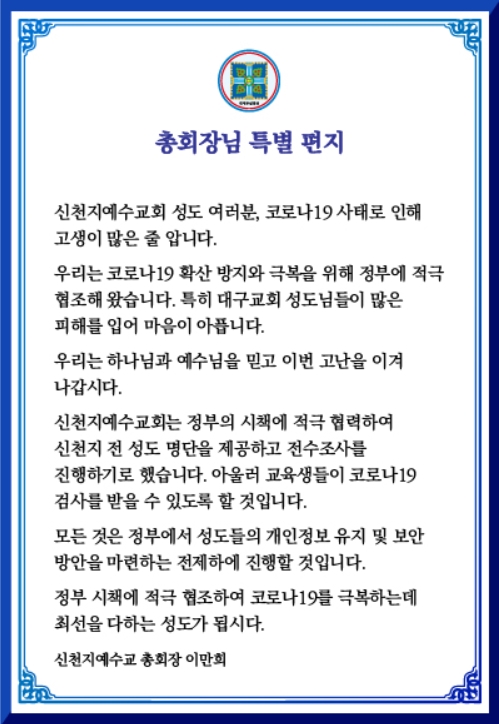 총회장님 특별 편지

신천지예수교회 성도 여러분, 코로나19 사태로 인해 고생이 많은 줄 압니다.

우리는 코로나19 확산 방지와 극복을 위해 정부에 적극 협조해 왔습니다. 특히 대구교회 성도님들이 많은 피해를 입어 마음이 아픕니다.

우리는 하나님과 예수님을 믿고 이번 고난을 이겨 나갑시다.

신천지예수교회는 정부의 시책에 적극 협력하여 신천지 전 성도 명단을 제공하고 전수조사를 진행하기로 했습니다. 아울러 교육생들이 코로나19 검사를 받을 수 있도록 할 것입니다.

모든 것은 정부에서 성도들의 개인정보 유지 및 보안 방안을 마련하는 전제하에 진행할 것입니다.

정부 시책에 적극 협조하여 코로나19를 극복하는데 최선을 다하는 성도가 됩시다.

신천지예수교 총회장 이만희